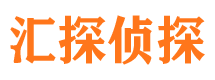 汇探侦探